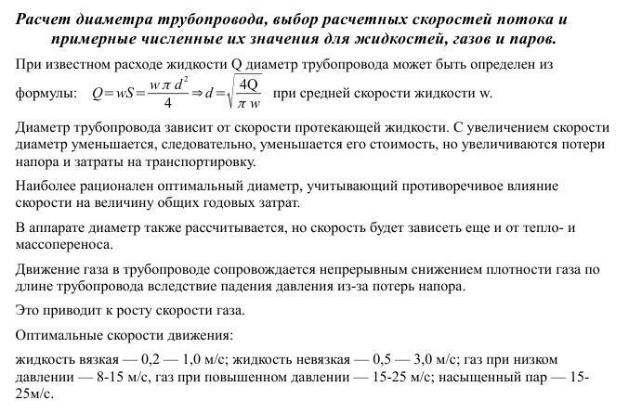 Расчет диаметра трубопровода, выбор расчетных скоростей потока и примерные численные их значения для жидкостей, газов и паров.

При известном расходе жидкости Q диаметр трубопровода может быть определен из формулы: $Q = wS = \frac{w \pi d^2}{4} \Rightarrow d = \sqrt{\frac{4Q}{\pi w}}$ при средней скорости жидкости w.

Диаметр трубопровода зависит от скорости протекающей жидкости. С увеличением скорости диаметр уменьшается, следовательно, уменьшается его стоимость, но увеличиваются потери напора и затраты на транспортировку.

Наиболее рационален оптимальный диаметр, учитывающий противоречивое влияние скорости на величину общих годовых затрат.

В аппарате диаметр также рассчитывается, но скорость будет зависеть еще и от тепло- и массопереноса.

Движение газа в трубопроводе сопровождается непрерывным снижением плотности газа по длине трубопровода вследствие падения давления из-за потерь напора.

Это приводит к росту скорости газа.

Оптимальные скорости движения:

жидкость вязкая — 0,2 — 1,0 м/с; жидкость невязкая — 0,5 — 3,0 м/с; газ при низком давлении — 8-15 м/с, газ при повышенном давлении — 15-25 м/с; насыщенный пар — 15-25м/с.